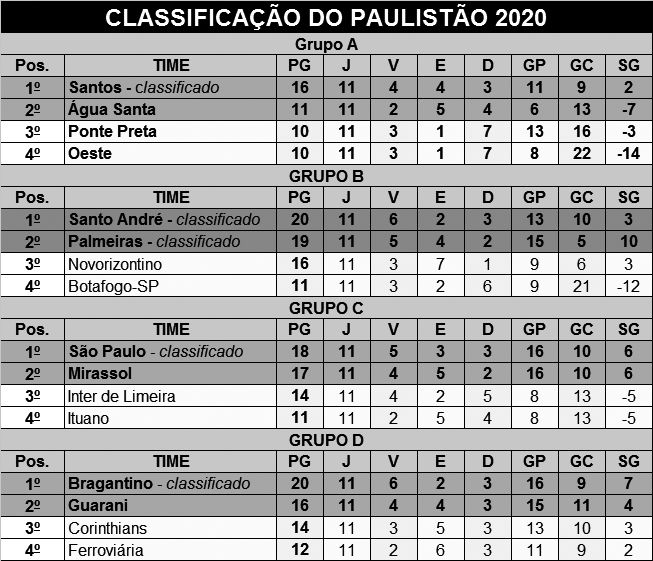 CLASSIFICAÇÃO DO PAULISTÃO 2020

Grupo A

| Pos. | TIME | PG | J | V | E | D | GP | GC | SG |
|---|---|---|---|---|---|---|---|---|---|
| 1º | Santos - classificado | 16 | 11 | 4 | 4 | 3 | 11 | 9 | 2 |
| 2º | Água Santa | 11 | 11 | 2 | 5 | 4 | 6 | 13 | -7 |
| 3º | Ponte Preta | 10 | 11 | 3 | 1 | 7 | 13 | 16 | -3 |
| 4º | Oeste | 10 | 11 | 3 | 1 | 7 | 8 | 22 | -14 |

GRUPO B

| Pos. | TIME | PG | J | V | E | D | GP | GC | SG |
|---|---|---|---|---|---|---|---|---|---|
| 1º | Santo André - classificado | 20 | 11 | 6 | 2 | 3 | 13 | 10 | 3 |
| 2º | Palmeiras - classificado | 19 | 11 | 5 | 4 | 2 | 15 | 5 | 10 |
| 3º | Novorizontino | 16 | 11 | 3 | 7 | 1 | 9 | 6 | 3 |
| 4º | Botafogo-SP | 11 | 11 | 3 | 2 | 6 | 9 | 21 | -12 |

GRUPO C

| Pos. | TIME | PG | J | V | E | D | GP | GC | SG |
|---|---|---|---|---|---|---|---|---|---|
| 1º | São Paulo - classificado | 18 | 11 | 5 | 3 | 3 | 16 | 10 | 6 |
| 2º | Mirassol | 17 | 11 | 4 | 5 | 2 | 16 | 10 | 6 |
| 3º | Inter de Limeira | 14 | 11 | 4 | 2 | 5 | 8 | 13 | -5 |
| 4º | Ituano | 11 | 11 | 2 | 5 | 4 | 8 | 13 | -5 |

GRUPO D

| Pos. | TIME | PG | J | V | E | D | GP | GC | SG |
|---|---|---|---|---|---|---|---|---|---|
| 1º | Bragantino - classificado | 20 | 11 | 6 | 2 | 3 | 16 | 9 | 7 |
| 2º | Guarani | 16 | 11 | 4 | 4 | 3 | 15 | 11 | 4 |
| 3º | Corinthians | 14 | 11 | 3 | 5 | 3 | 13 | 10 | 3 |
| 4º | Ferroviária | 12 | 11 | 2 | 6 | 3 | 11 | 9 | 2 |